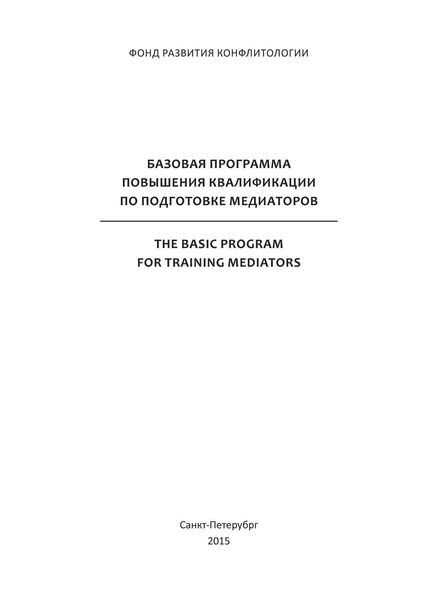 ФОНД РАЗВИТИЯ КОНФЛИТОЛОГИИ

БАЗОВАЯ ПРОГРАММА
ПОВЫШЕНИЯ КВАЛИФИКАЦИИ
ПО ПОДГОТОВКЕ МЕДИАТОРОВ

THE BASIC PROGRAM
FOR TRAINING MEDIATORS

Санкт-Петерубрг
2015